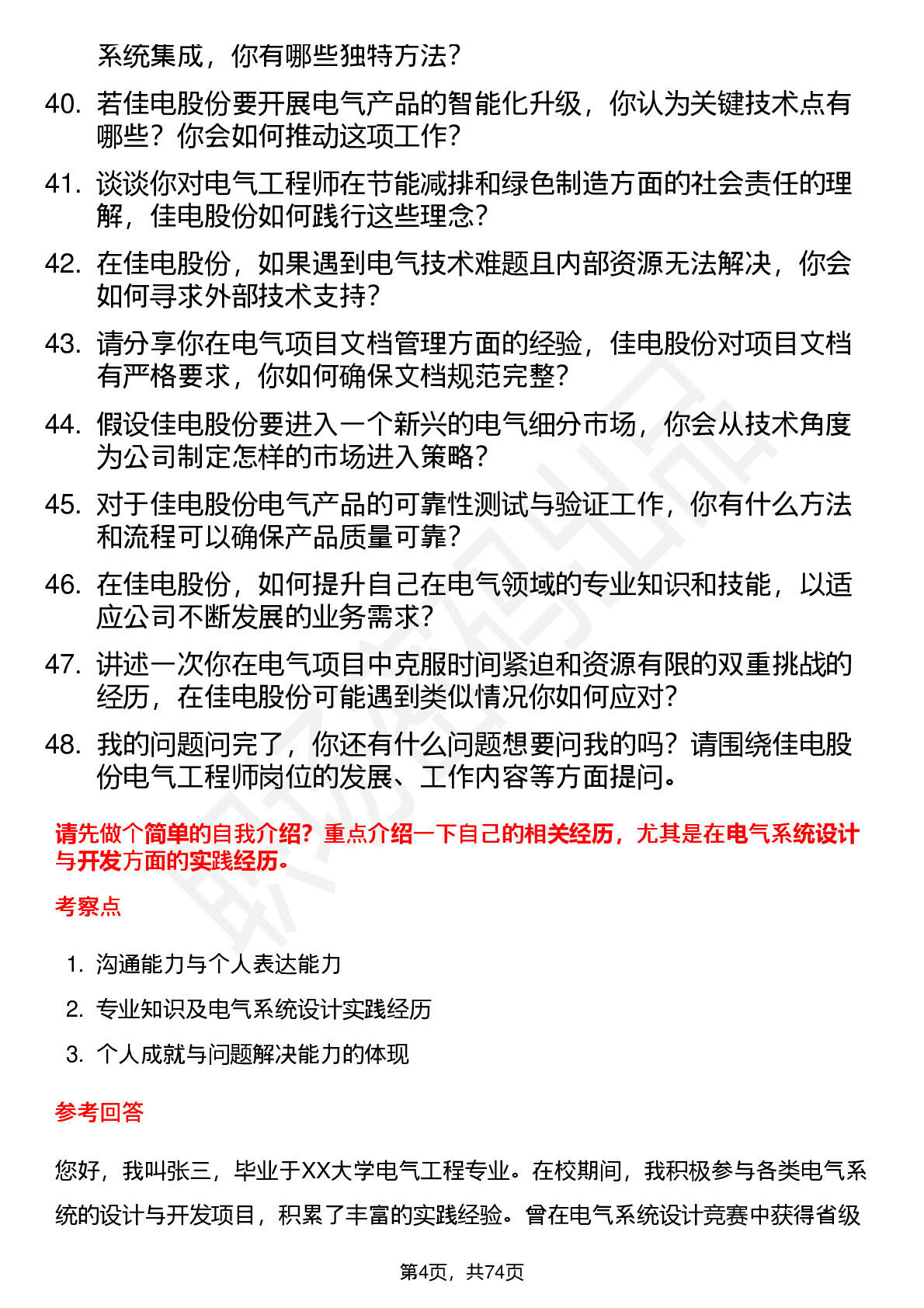 系统集成，你有哪些独特方法？

40. 若佳电股份要开展电气产品的智能化升级，你认为关键技术点有哪些？你会如何推动这项工作？

41. 谈谈你对电气工程师在节能减排和绿色制造方面的社会责任的理解，佳电股份如何践行这些理念？

42. 在佳电股份，如果遇到电气技术难题且内部资源无法解决，你会如何寻求外部技术支持？

43. 请分享你在电气项目文档管理方面的经验，佳电股份对项目文档有严格要求，你如何确保文档规范完整？

44. 假设佳电股份要进入一个新兴的电气细分市场，你会从技术角度为公司制定怎样的市场进入策略？

45. 对于佳电股份电气产品的可靠性测试与验证工作，你有什么方法和流程可以确保产品质量可靠？

46. 在佳电股份，如何提升自己在电气领域的专业知识和技能，以适应公司不断发展的业务需求？

47. 讲述一次你在电气项目中克服时间紧迫和资源有限的双重挑战的经历，在佳电股份可能遇到类似情况你如何应对？

48. 我的问题问完了，你还有什么问题想要问我的吗？请围绕佳电股份电气工程师岗位的发展、工作内容等方面提问。

请先做个简单的自我介绍？重点介绍一下自己的相关经历，尤其是在电气系统设计与开发方面的实践经历。

考察点

1. 沟通能力与个人表达能力
2. 专业知识及电气系统设计实践经历
3. 个人成就与问题解决能力的体现

参考回答

您好，我叫张三，毕业于XX大学电气工程专业。在校期间，我积极参与各类电气系统的设计与开发项目，积累了丰富的实践经验。曾在电气系统设计竞赛中获得省级

第4页，共74页